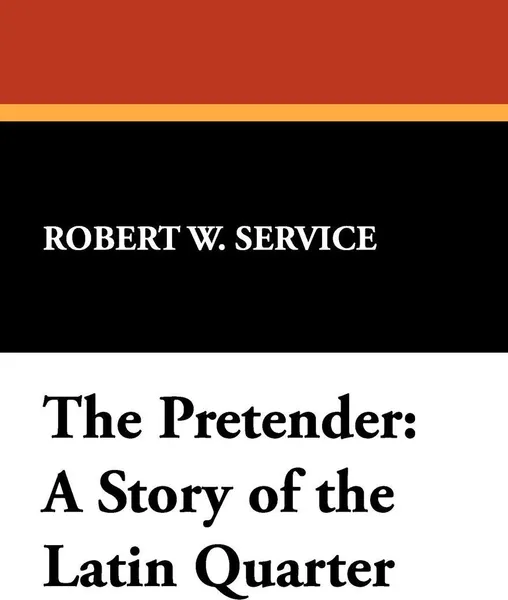 ROBERT W. SERVICE

The Pretender: A Story of the Latin Quarter